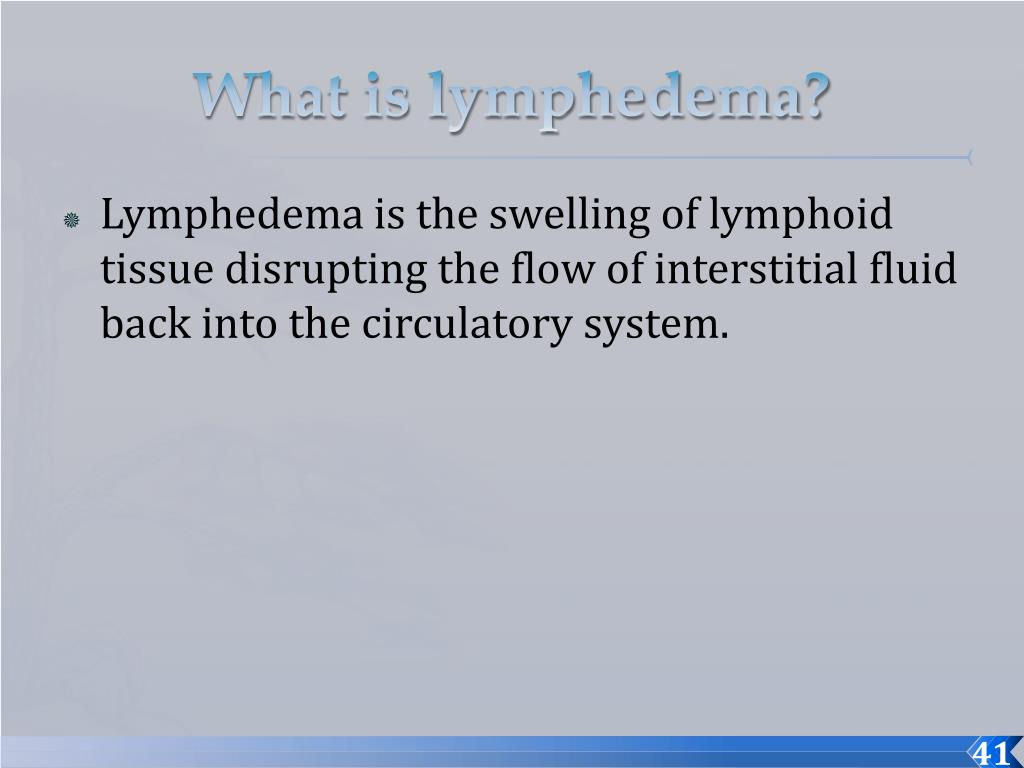 What is lymphedema?

Lymphedema is the swelling of lymphoid tissue disrupting the flow of interstitial fluid back into the circulatory system.

41